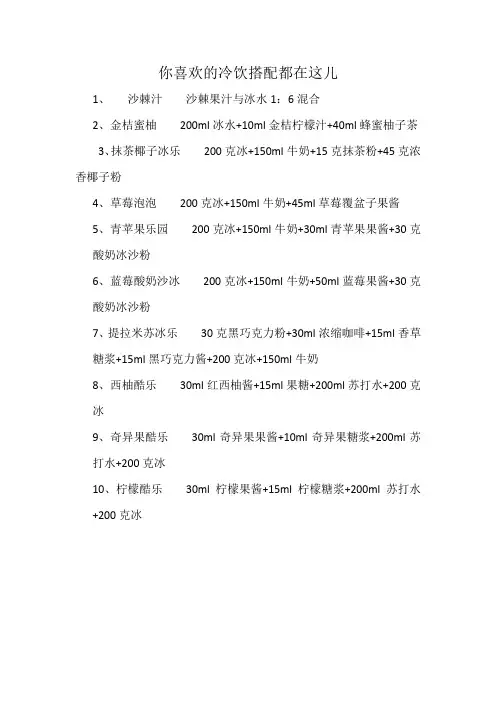 你喜欢的冷饮搭配都在这儿

1、 沙棘汁 沙棘果汁与冰水 1：6 混合

2、金桔蜜柚 200ml 冰水+10ml 金桔柠檬汁+40ml 蜂蜜柚子茶

3、抹茶椰子冰乐 200 克冰+150ml 牛奶+15 克抹茶粉+45 克浓香椰子粉

4、草莓泡泡 200 克冰+150ml 牛奶+45ml 草莓覆盆子果酱

5、青苹果乐园 200 克冰+150ml 牛奶+30ml 青苹果果酱+30 克酸奶冰沙粉

6、蓝莓酸奶沙冰 200 克冰+150ml 牛奶+50ml 蓝莓果酱+30 克酸奶冰沙粉

7、提拉米苏冰乐 30 克黑巧克力粉+30ml 浓缩咖啡+15ml 香草糖浆+15ml 黑巧克力酱+200 克冰+150ml 牛奶

8、西柚酷乐 30ml 红西柚酱+15ml 果糖+200ml 苏打水+200 克冰

9、奇异果酷乐 30ml 奇异果果酱+10ml 奇异果糖浆+200ml 苏打水+200 克冰

10、柠檬酷乐 30ml 柠檬果酱+15ml 柠檬糖浆+200ml 苏打水+200 克冰